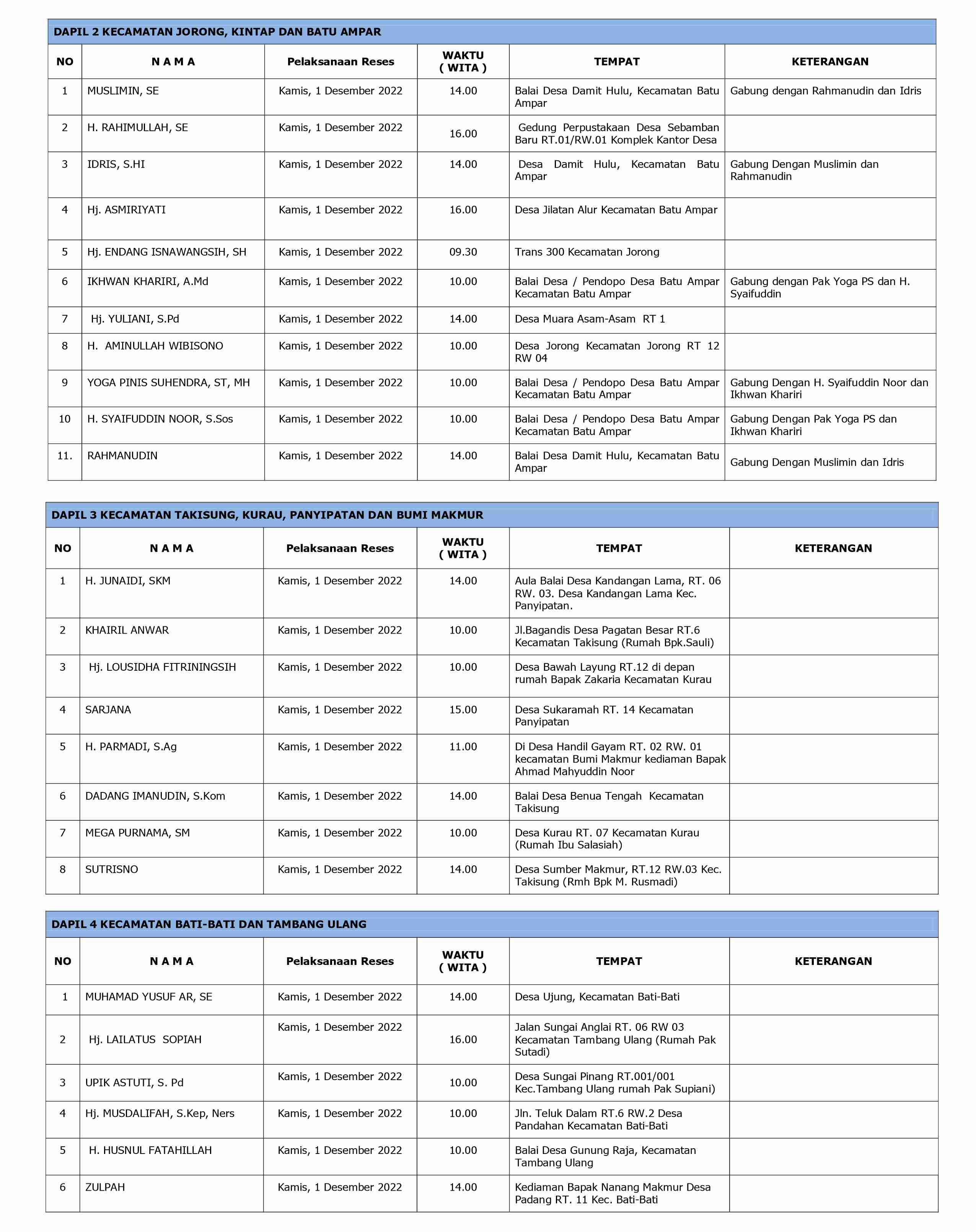 DAPIL 2 KECAMATAN JORONG, KINTAP DAN BATU AMPAR

| NO | N A M A | Pelaksanaan Reses | WAKTU ( WITA ) | TEMPAT | KETERANGAN |
|---|---|---|---|---|---|
| 1 | MUSLIMIN, SE | Kamis, 1 Desember 2022 | 14.00 | Balai Desa Damit Hulu, Kecamatan Batu Ampar | Gabung dengan Rahmanudin dan Idris |
| 2 | H. RAHIMULLAH, SE | Kamis, 1 Desember 2022 | 16.00 | Gedung Perpustakaan Desa Sebamban Baru RT.01/RW.01 Komplek Kantor Desa | |
| 3 | IDRIS, S.HI | Kamis, 1 Desember 2022 | 14.00 | Desa Damit Hulu, Kecamatan Batu Ampar | Gabung Dengan Muslimin dan Rahmanudin |
| 4 | Hj. ASMIRIYATI | Kamis, 1 Desember 2022 | 16.00 | Desa Jilatan Alur Kecamatan Batu Ampar | |
| 5 | Hj. ENDANG ISNAWANGSIH, SH | Kamis, 1 Desember 2022 | 09.30 | Trans 300 Kecamatan Jorong | |
| 6 | IKHWAN KHARIRI, A.Md | Kamis, 1 Desember 2022 | 10.00 | Balai Desa / Pendopo Desa Batu Ampar Kecamatan Batu Ampar | Gabung dengan Pak Yoga PS dan H. Syaifuddin |
| 7 | Hj. YULIANI, S.Pd | Kamis, 1 Desember 2022 | 14.00 | Desa Muara Asam-Asam RT 1 | |
| 8 | H. AMINULLAH WIBISONO | Kamis, 1 Desember 2022 | 10.00 | Desa Jorong Kecamatan Jorong RT 12 RW 04 | |
| 9 | YOGA PINIS SUHENDRA, ST, MH | Kamis, 1 Desember 2022 | 10.00 | Balai Desa / Pendopo Desa Batu Ampar Kecamatan Batu Ampar | Gabung Dengan H. Syaifuddin Noor dan Ikhwan Khariri |
| 10 | H. SYAIFUDDIN NOOR, S.Sos | Kamis, 1 Desember 2022 | 10.00 | Balai Desa / Pendopo Desa Batu Ampar Kecamatan Batu Ampar | Gabung Dengan Pak Yoga PS dan Ikhwan Khariri |
| 11. | RAHMANUDIN | Kamis, 1 Desember 2022 | 14.00 | Balai Desa Damit Hulu, Kecamatan Batu Ampar | Gabung Dengan Muslimin dan Idris |

DAPIL 3 KECAMATAN TAKISUNG, KURAU, PANYIPATAN DAN BUMI MAKMUR

| NO | N A M A | Pelaksanaan Reses | WAKTU ( WITA ) | TEMPAT | KETERANGAN |
|---|---|---|---|---|---|
| 1 | H. JUNAIDI, SKM | Kamis, 1 Desember 2022 | 14.00 | Aula Balai Desa Kandangan Lama, RT. 06 RW. 03. Desa Kandangan Lama Kec. Panyipatan. | |
| 2 | KHAIRIL ANWAR | Kamis, 1 Desember 2022 | 10.00 | Jl.Bagandis Desa Pagatan Besar RT.6 Kecamatan Takisung (Rumah Bpk.Sauli) | |
| 3 | Hj. LOUSIDHA FITRININGSIH | Kamis, 1 Desember 2022 | 10.00 | Desa Bawah Layung RT.12 di depan rumah Bapak Zakaria Kecamatan Kurau | |
| 4 | SARJANA | Kamis, 1 Desember 2022 | 15.00 | Desa Sukaramah RT. 14 Kecamatan Panyipatan | |
| 5 | H. PARMADI, S.Ag | Kamis, 1 Desember 2022 | 11.00 | Di Desa Handil Gayam RT. 02 RW. 01 kecamatan Bumi Makmur kediaman Bapak Ahmad Mahyuddin Noor | |
| 6 | DADANG IMANUDIN, S.Kom | Kamis, 1 Desember 2022 | 14.00 | Balai Desa Benua Tengah Kecamatan Takisung | |
| 7 | MEGA PURNAMA, SM | Kamis, 1 Desember 2022 | 10.00 | Desa Kurau RT. 07 Kecamatan Kurau (Rumah Ibu Salasiah) | |
| 8 | SUTRISNO | Kamis, 1 Desember 2022 | 14.00 | Desa Sumber Makmur, RT.12 RW.03 Kec. Takisung (Rmh Bpk M. Rusmadi) | |

DAPIL 4 KECAMATAN BATI-BATI DAN TAMBANG ULANG

| NO | N A M A | Pelaksanaan Reses | WAKTU ( WITA ) | TEMPAT | KETERANGAN |
|---|---|---|---|---|---|
| 1 | MUHAMAD YUSUF AR, SE | Kamis, 1 Desember 2022 | 14.00 | Desa Ujung, Kecamatan Bati-Bati | |
| 2 | Hj. LAILATUS SOPIAH | Kamis, 1 Desember 2022 | 16.00 | Jalan Sungai Anglai RT. 06 RW 03 Kecamatan Tambang Ulang (Rumah Pak Sutadi) | |
| 3 | UPIK ASTUTI, S. Pd | Kamis, 1 Desember 2022 | 10.00 | Desa Sungai Pinang RT.001/001 Kec.Tambang Ulang rumah Pak Supiani) | |
| 4 | Hj. MUSDALIFAH, S.Kep, Ners | Kamis, 1 Desember 2022 | 10.00 | Jln. Teluk Dalam RT.6 RW.2 Desa Pandahan Kecamatan Bati-Bati | |
| 5 | H. HUSNUL FATAHILLAH | Kamis, 1 Desember 2022 | 10.00 | Balai Desa Gunung Raja, Kecamatan Tambang Ulang | |
| 6 | ZULPAH | Kamis, 1 Desember 2022 | 14.00 | Kediaman Bapak Nanang Makmur Desa Padang RT. 11 Kec. Bati-Bati | |